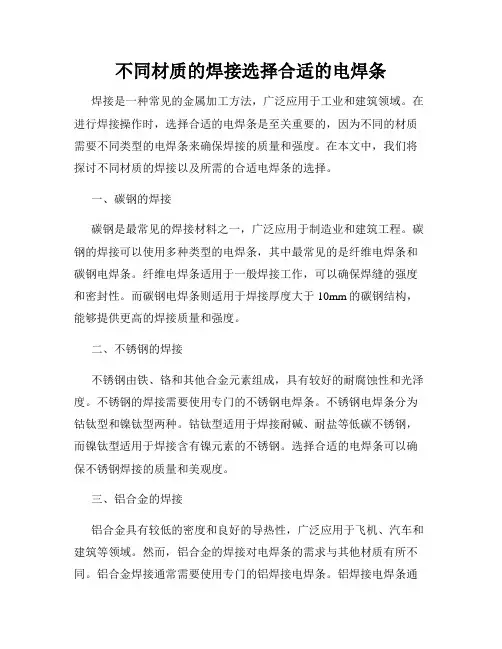 不同材质的焊接选择合适的电焊条

焊接是一种常见的金属加工方法，广泛应用于工业和建筑领域。在进行焊接操作时，选择合适的电焊条是至关重要的，因为不同的材质需要不同类型的电焊条来确保焊接的质量和强度。在本文中，我们将探讨不同材质的焊接以及所需的合适电焊条的选择。

一、碳钢的焊接

碳钢是最常见的焊接材料之一，广泛应用于制造业和建筑工程。碳钢的焊接可以使用多种类型的电焊条，其中最常见的是纤维电焊条和碳钢电焊条。纤维电焊条适用于一般焊接工作，可以确保焊缝的强度和密封性。而碳钢电焊条则适用于焊接厚度大于 10mm 的碳钢结构，能够提供更高的焊接质量和强度。

二、不锈钢的焊接

不锈钢由铁、铬和其他合金元素组成，具有较好的耐腐蚀性和光泽度。不锈钢的焊接需要使用专门的不锈钢电焊条。不锈钢电焊条分为钴钛型和镍钛型两种。钴钛型适用于焊接耐碱、耐盐等低碳不锈钢，而镍钛型适用于焊接含有镍元素的不锈钢。选择合适的电焊条可以确保不锈钢焊接的质量和美观度。

三、铝合金的焊接

铝合金具有较低的密度和良好的导热性，广泛应用于飞机、汽车和建筑等领域。然而，铝合金的焊接对电焊条的需求与其他材质有所不同。铝合金焊接通常需要使用专门的铝焊接电焊条。铝焊接电焊条通